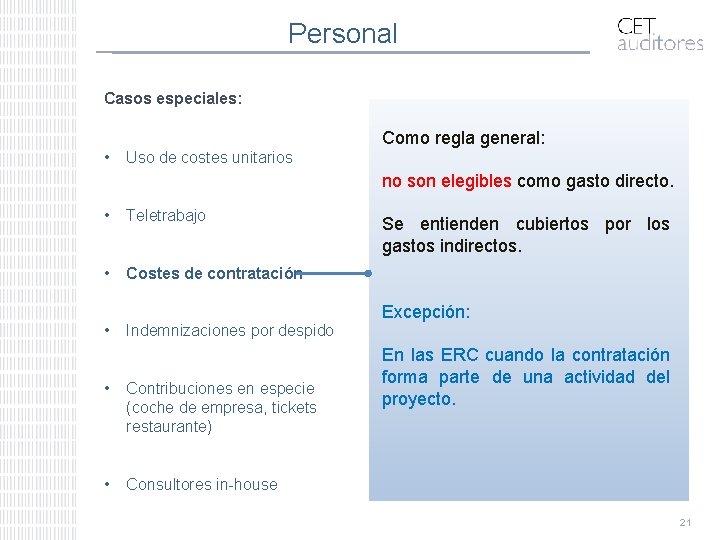 Personal

CET auditores

Casos especiales:

• Uso de costes unitarios

• Teletrabajo

• Costes de contratación

• Indemnizaciones por despido

• Contribuciones en especie (coche de empresa, tickets restaurante)

• Consultores in-house

Como regla general:

no son elegibles como gasto directo.

Se entienden cubiertos por los gastos indirectos.

Excepción:

En las ERC cuando la contratación forma parte de una actividad del proyecto.

21